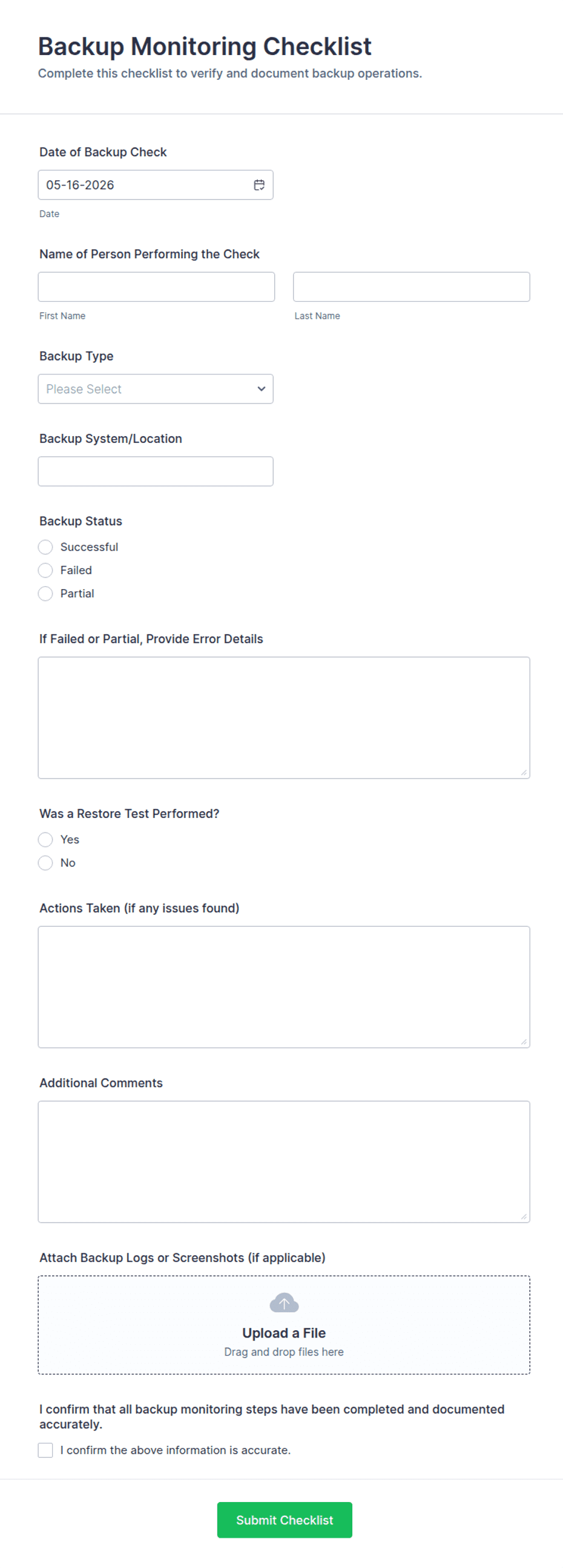 Backup Monitoring Checklist
Complete this checklist to verify and document backup operations.

Date of Backup Check
05-16-2026
Date

Name of Person Performing the Check
First Name
Last Name

Backup Type
Please Select

Backup System/Location

Backup Status
Successful
Failed
Partial

If Failed or Partial, Provide Error Details

Was a Restore Test Performed?
Yes
No

Actions Taken (if any issues found)

Additional Comments

Attach Backup Logs or Screenshots (if applicable)
Upload a File
Drag and drop files here

I confirm that all backup monitoring steps have been completed and documented accurately.
I confirm the above information is accurate.

Submit Checklist